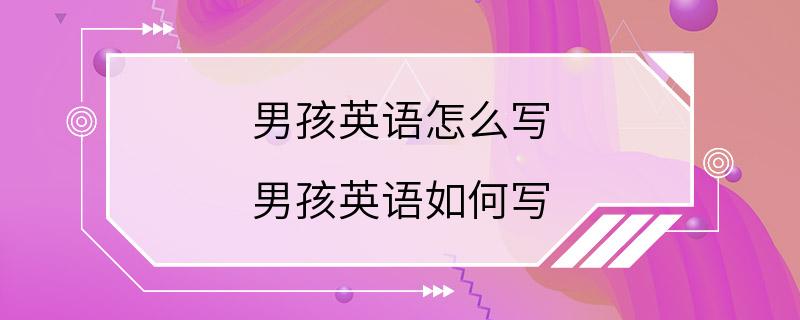 男孩英语怎么写
男孩英语如何写